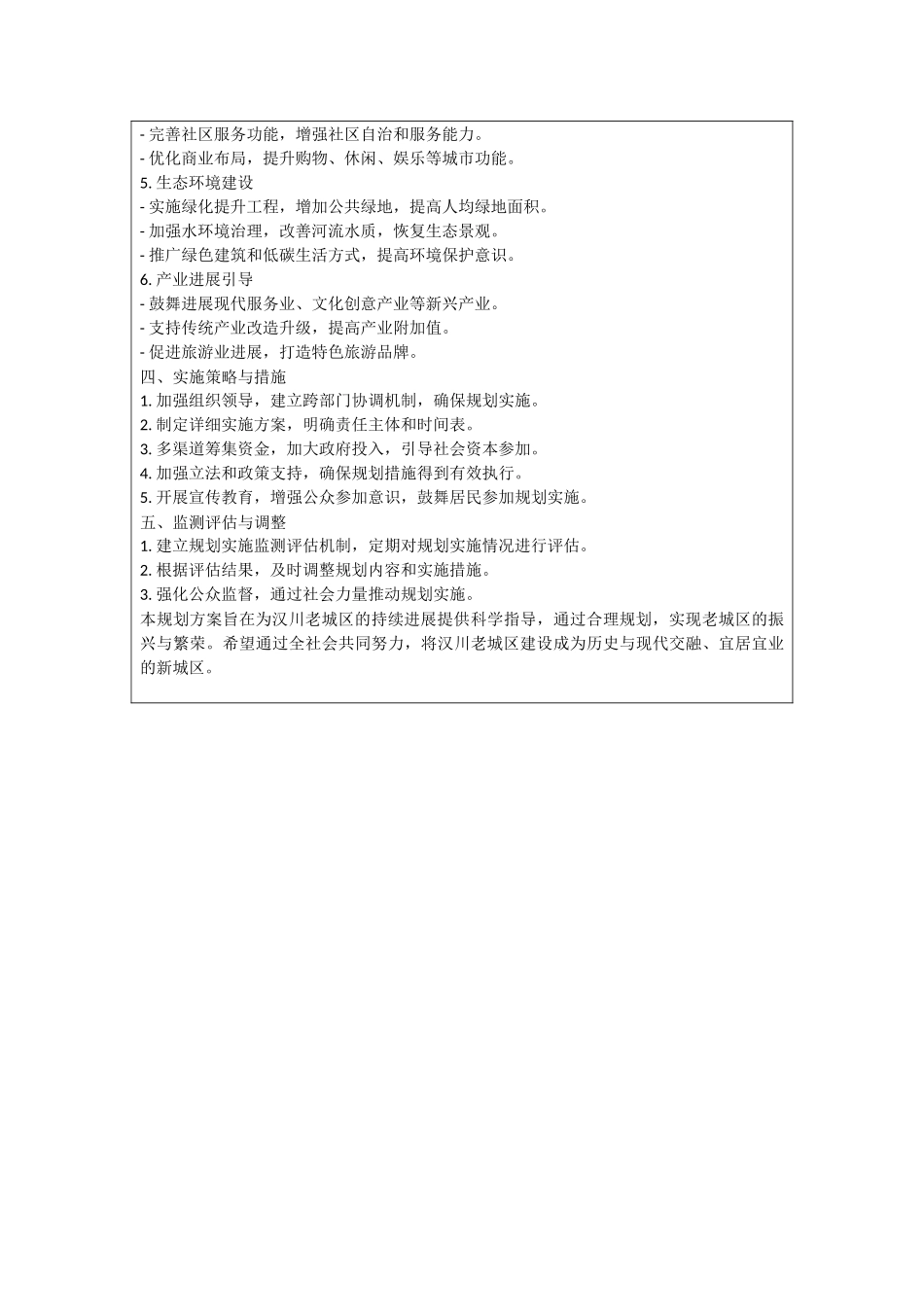 - 完善社区服务功能，增强社区自治和服务能力。
- 优化商业布局，提升购物、休闲、娱乐等城市功能。
5. 生态环境建设
- 实施绿化提升工程，增加公共绿地，提高人均绿地面积。
- 加强水环境治理，改善河流水质，恢复生态景观。
- 推广绿色建筑和低碳生活方式，提高环境保护意识。
6. 产业进展引导
- 鼓舞进展现代服务业、文化创意产业等新兴产业。
- 支持传统产业改造升级，提高产业附加值。
- 促进旅游业进展，打造特色旅游品牌。
四、实施策略与措施
1. 加强组织领导，建立跨部门协调机制，确保规划实施。
2. 制定详细实施方案，明确责任主体和时间表。
3. 多渠道筹集资金，加大政府投入，引导社会资本参加。
4. 加强立法和政策支持，确保规划措施得到有效执行。
5. 开展宣传教育，增强公众参加意识，鼓舞居民参加规划实施。
五、监测评估与调整
1. 建立规划实施监测评估机制，定期对规划实施情况进行评估。
2. 根据评估结果，及时调整规划内容和实施措施。
3. 强化公众监督，通过社会力量推动规划实施。
本规划方案旨在为汉川老城区的持续进展提供科学指导，通过合理规划，实现老城区的振兴与繁荣。希望通过全社会共同努力，将汉川老城区建设成为历史与现代交融、宜居宜业的新城区。